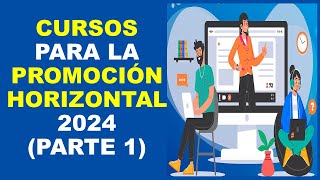 CURSOS
PARA LA
PROMOCIÓN
HORIZONTAL
2024
(PARTE 1)